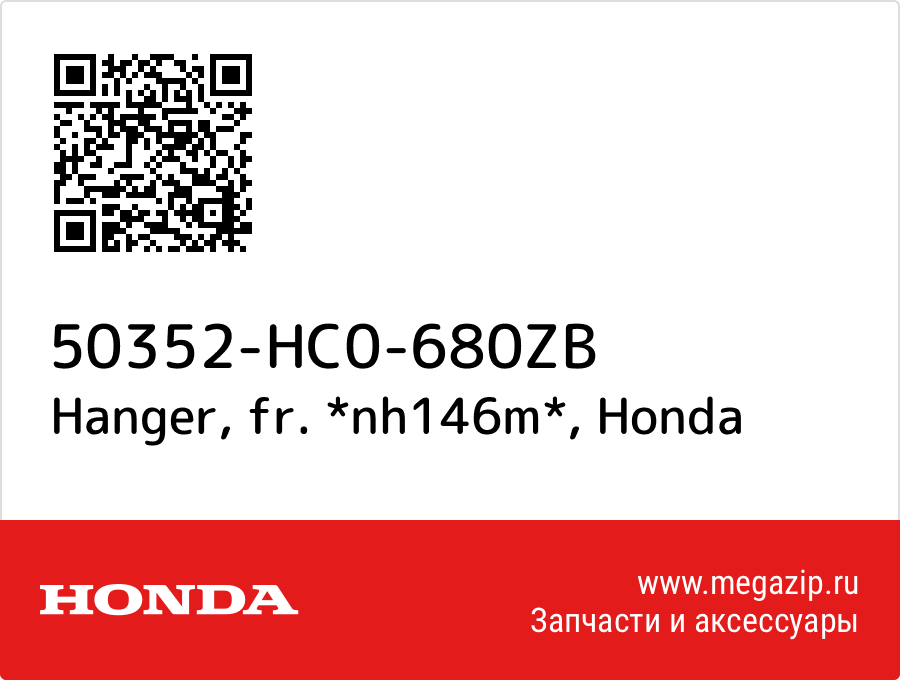 50352-HC0-680ZB
Hanger, fr. *nh146m*, Honda

HONDA

www.megazip.ru
Запчасти и аксессуары